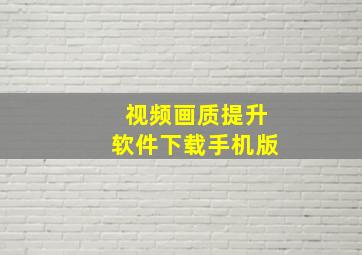 视频画质提升
软件下载手机版